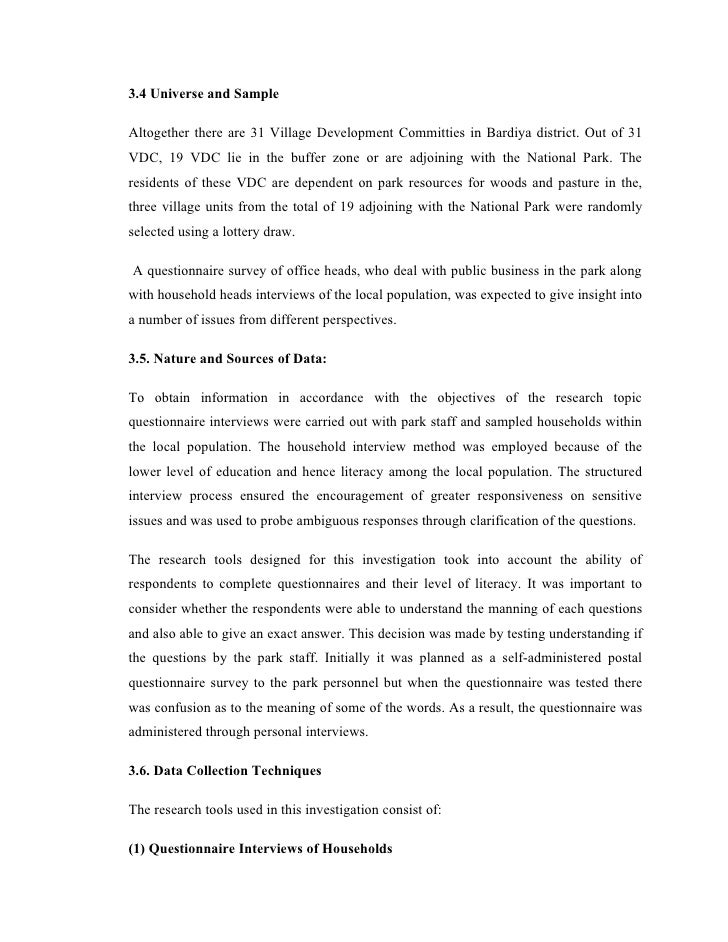 3.4 Universe and Sample

Altogether there are 31 Village Development Committies in Bardiya district. Out of 31 VDC, 19 VDC lie in the buffer zone or are adjoining with the National Park. The residents of these VDC are dependent on park resources for woods and pasture in the, three village units from the total of 19 adjoining with the National Park were randomly selected using a lottery draw.

A questionnaire survey of office heads, who deal with public business in the park along with household heads interviews of the local population, was expected to give insight into a number of issues from different perspectives.

3.5. Nature and Sources of Data:

To obtain information in accordance with the objectives of the research topic questionnaire interviews were carried out with park staff and sampled households within the local population. The household interview method was employed because of the lower level of education and hence literacy among the local population. The structured interview process ensured the encouragement of greater responsiveness on sensitive issues and was used to probe ambiguous responses through clarification of the questions.

The research tools designed for this investigation took into account the ability of respondents to complete questionnaires and their level of literacy. It was important to consider whether the respondents were able to understand the manning of each questions and also able to give an exact answer. This decision was made by testing understanding if the questions by the park staff. Initially it was planned as a self-administered postal questionnaire survey to the park personnel but when the questionnaire was tested there was confusion as to the meaning of some of the words. As a result, the questionnaire was administered through personal interviews.

3.6. Data Collection Techniques

The research tools used in this investigation consist of:

(1) Questionnaire Interviews of Households